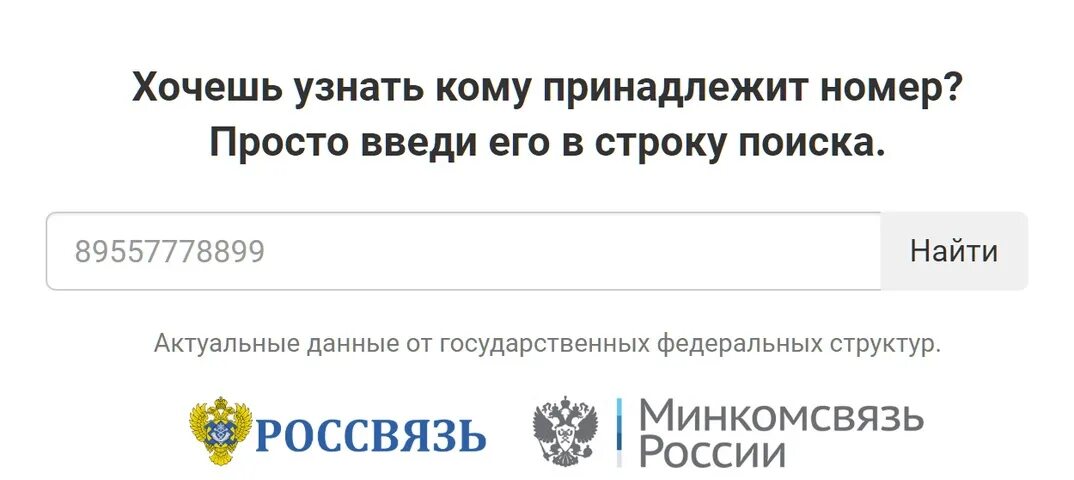 Хочешь узнать кому принадлежит номер?
Просто введи его в строку поиска.

89557778899

Найти

Актуальные данные от государственных федеральных структур.

РОССВЯЗЬ

Минкомсвязь России